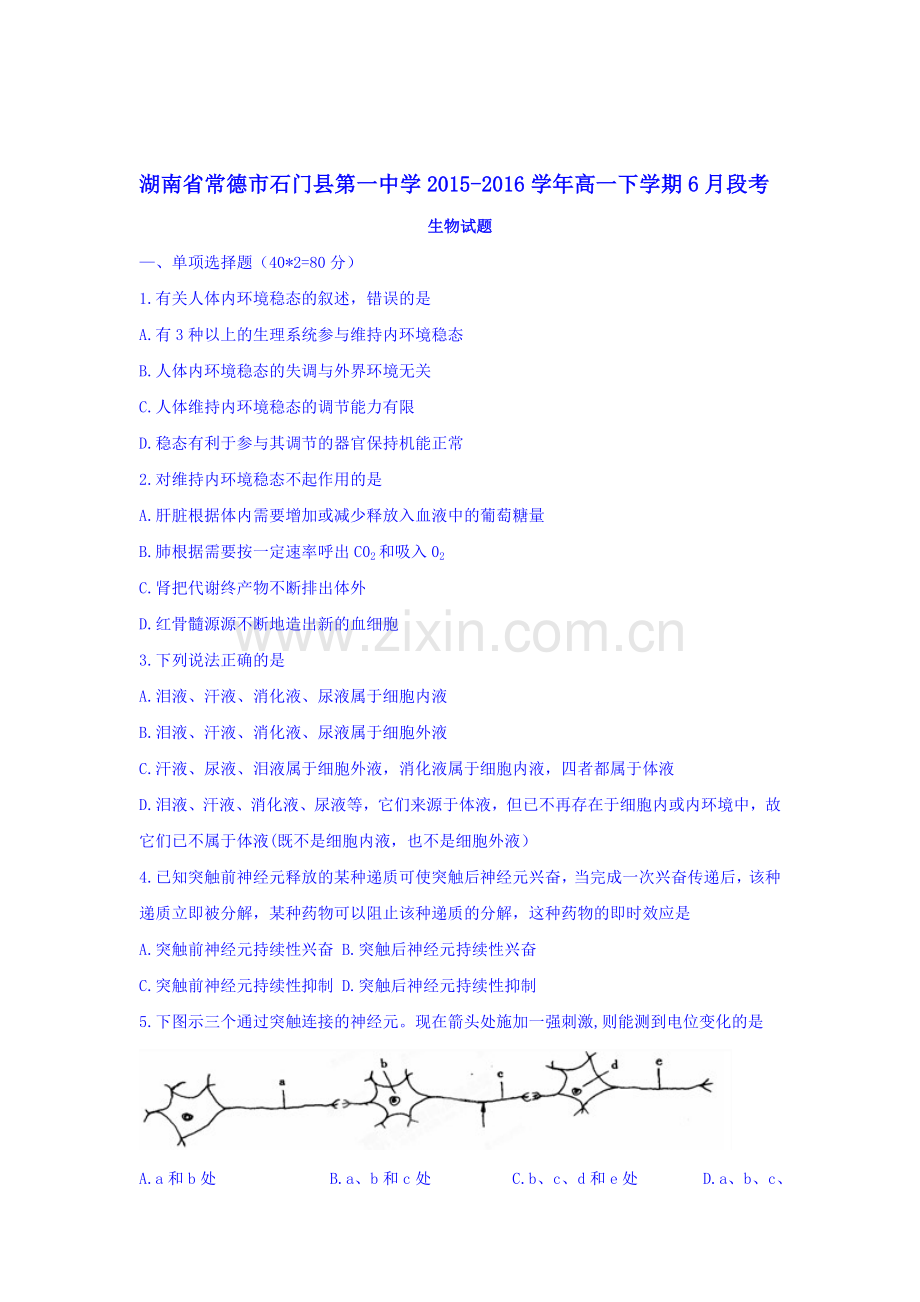 湖南省常德市石门县第一中学2015-2016学年高一下学期6月段考

生物试题

一、单项选择题（40*2=80分）

1.有关人体内环境稳态的叙述，错误的是

A.有3种以上的生理系统参与维持内环境稳态

B.人体内环境稳态的失调与外界环境无关

C.人体维持内环境稳态的调节能力有限

D.稳态有利于参与其调节的器官保持机能正常

2.对维持内环境稳态不起作用的是

A.肝脏根据体内需要增加或减少释放入血液中的葡萄糖量

B.肺根据需要按一定速率呼出$CO_2$和吸入$O_2$

C.肾把代谢终产物不断排出体外

D.红骨髓源源不断地造出新的血细胞

3.下列说法正确的是

A.泪液、汗液、消化液、尿液属于细胞内液

B.泪液、汗液、消化液、尿液属于细胞外液

C.汗液、尿液、泪液属于细胞外液，消化液属于细胞内液，四者都属于体液

D.泪液、汗液、消化液、尿液等，它们来源于体液，但已不再存在于细胞内或内环境中，故它们已不属于体液(既不是细胞内液，也不是细胞外液）

4.已知突触前神经元释放的某种递质可使突触后神经元兴奋，当完成一次兴奋传递后，该种递质立即被分解，某种药物可以阻止该种递质的分解，这种药物的即时效应是

A.突触前神经元持续性兴奋 B.突触后神经元持续性兴奋

C.突触前神经元持续性抑制 D.突触后神经元持续性抑制

5.下图示三个通过突触连接的神经元。现在箭头处施加一强刺激,则能测到电位变化的是

a b c d e

A.a和b处 B.a、b和c处 C.b、c、d和e处 D.a、b、c、

www.zixin.com.cn